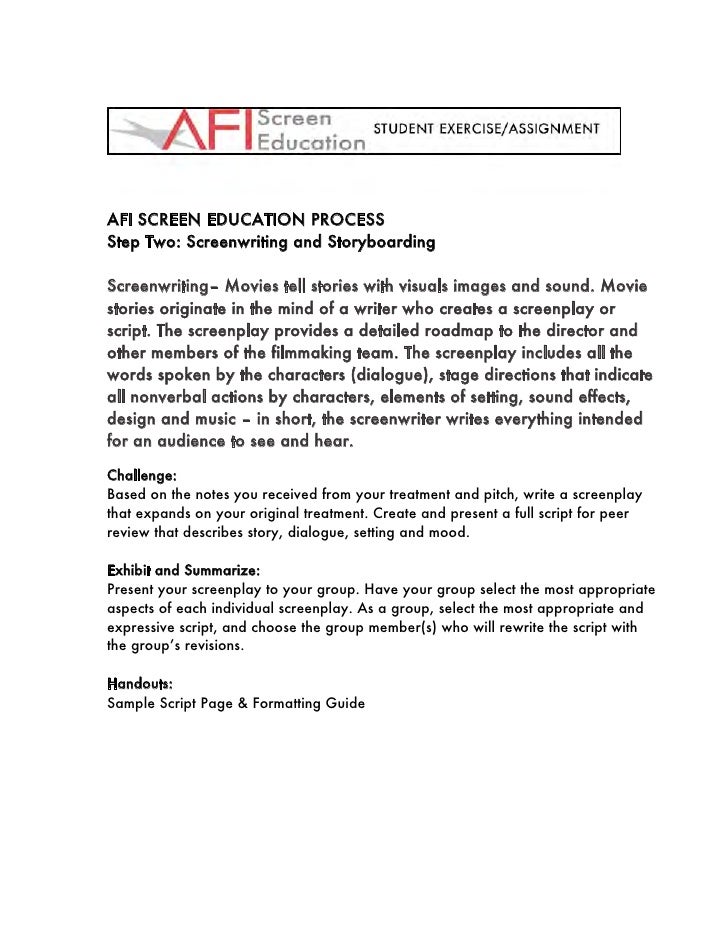 AFI Screen Education STUDENT EXERCISE/ASSIGNMENT

AFI SCREEN EDUCATION PROCESS
Step Two: Screenwriting and Storyboarding

Screenwriting– Movies tell stories with visuals images and sound. Movie stories originate in the mind of a writer who creates a screenplay or script. The screenplay provides a detailed roadmap to the director and other members of the filmmaking team. The screenplay includes all the words spoken by the characters (dialogue), stage directions that indicate all nonverbal actions by characters, elements of setting, sound effects, design and music – in short, the screenwriter writes everything intended for an audience to see and hear.

Challenge:
Based on the notes you received from your treatment and pitch, write a screenplay that expands on your original treatment. Create and present a full script for peer review that describes story, dialogue, setting and mood.

Exhibit and Summarize:
Present your screenplay to your group. Have your group select the most appropriate aspects of each individual screenplay. As a group, select the most appropriate and expressive script, and choose the group member(s) who will rewrite the script with the group's revisions.

Handouts:
Sample Script Page & Formatting Guide